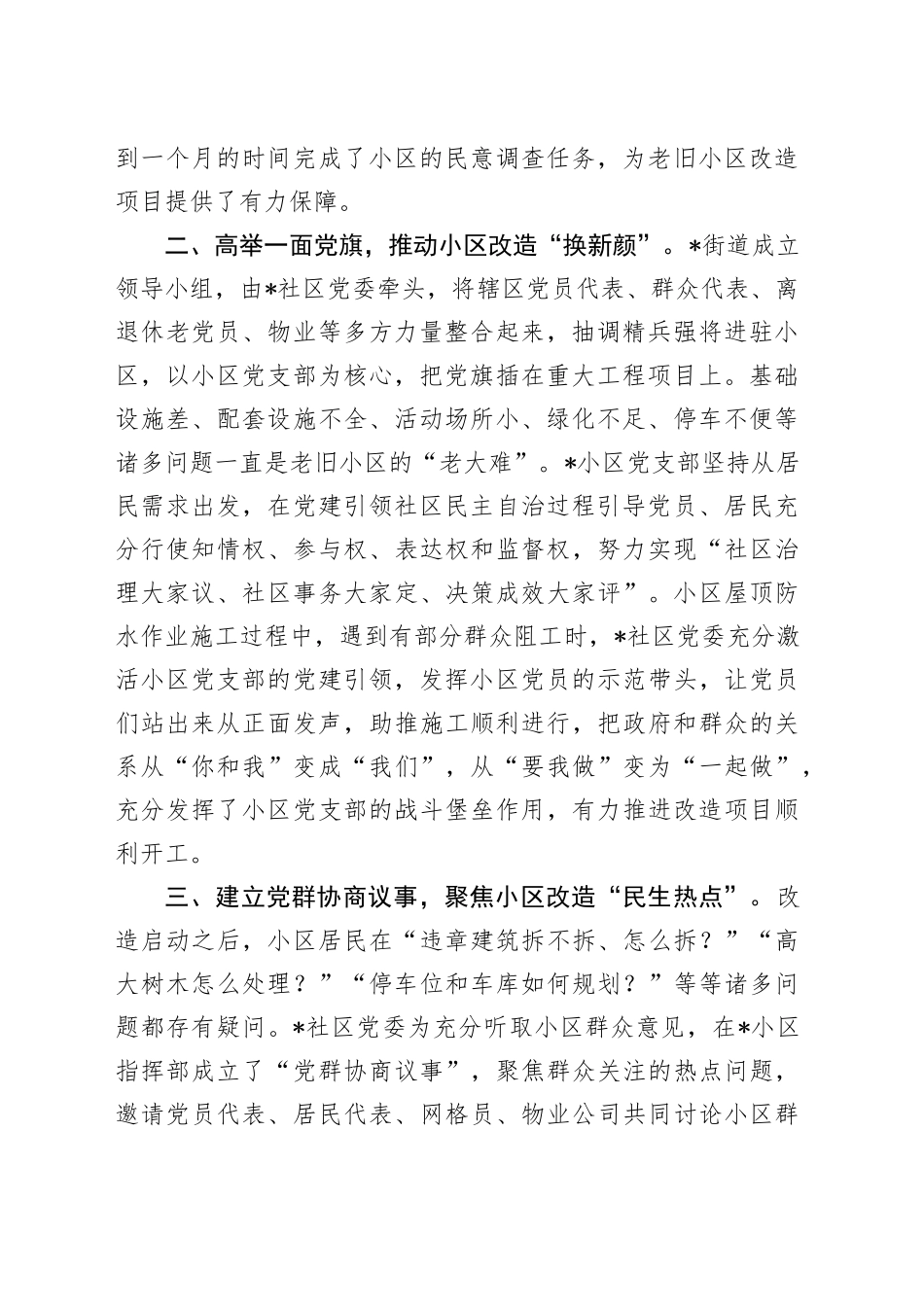 到一个月的时间完成了小区的民意调查任务，为老旧小区改造项目提供了有力保障。

二、高举一面党旗，推动小区改造“换新颜”。*街道成立领导小组，由*社区党委牵头，将辖区党员代表、群众代表、离退休老党员、物业等多方力量整合起来，抽调精兵强将进驻小区，以小区党支部为核心，把党旗插在重大工程项目上。基础设施差、配套设施不全、活动场所小、绿化不足、停车不便等诸多问题一直是老旧小区的“老大难”。*小区党支部坚持从居民需求出发，在党建引领社区民主自治过程引导党员、居民充分行使知情权、参与权、表达权和监督权，努力实现“社区治理大家议、社区事务大家定、决策成效大家评”。小区屋顶防水作业施工过程中，遇到有部分群众阻工时，*社区党委充分激活小区党支部的党建引领，发挥小区党员的示范带头，让党员们站出来从正面发声，助推施工顺利进行，把政府和群众的关系从“你和我”变成“我们”，从“要我做”变为“一起做”，充分发挥了小区党支部的战斗堡垒作用，有力推进改造项目顺利开工。

三、建立党群协商议事，聚焦小区改造“民生热点”。改造启动之后，小区居民在“违章建筑拆不拆、怎么拆？”“高大树木怎么处理？”“停车位和车库如何规划？”等等诸多问题都存有疑问。*社区党委为充分听取小区群众意见，在*小区指挥部成立了“党群协商议事”，聚焦群众关注的热点问题，邀请党员代表、居民代表、网格员、物业公司共同讨论小区群